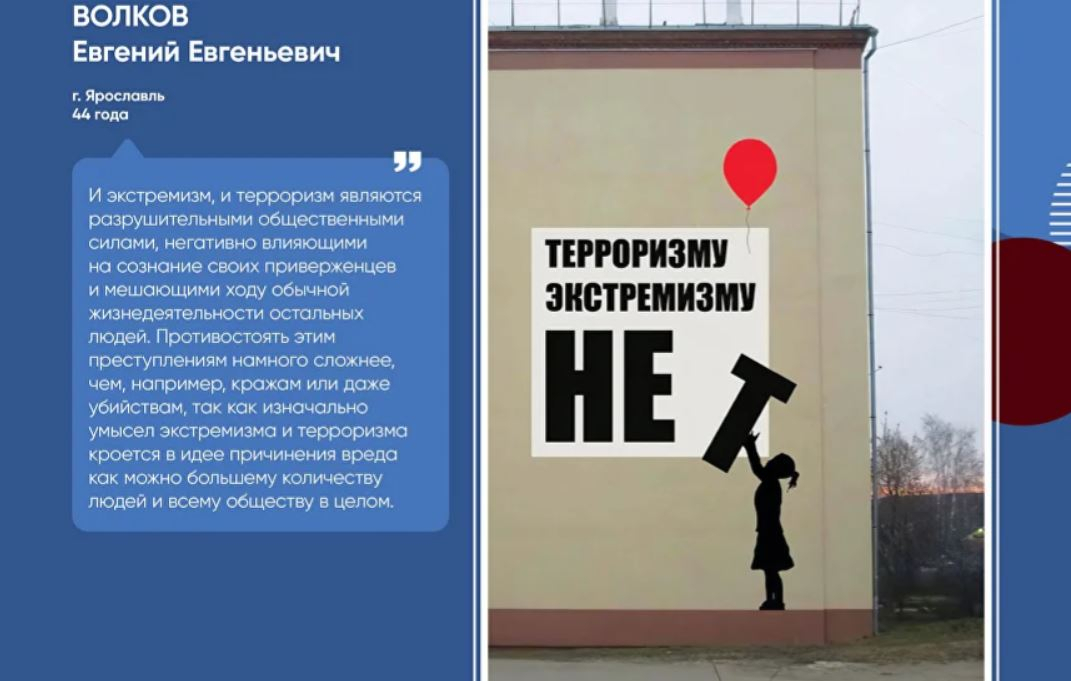 ВОЛКОВ
Евгений Евгеньевич

г. Ярославль
44 года

И экстремизм, и терроризм являются разрушительными общественными силами, негативно влияющими на сознание своих приверженцев и мешающими ходу обычной жизнедеятельности остальных людей. Противостоять этим преступлениям намного сложнее, чем, например, кражам или даже убийствам, так как изначально умысел экстремизма и терроризма кроется в идее причинения вреда как можно большему количеству людей и всему обществу в целом.

ТЕРРОРИЗМУ
ЭКСТРЕМИЗМУ
НЕТ